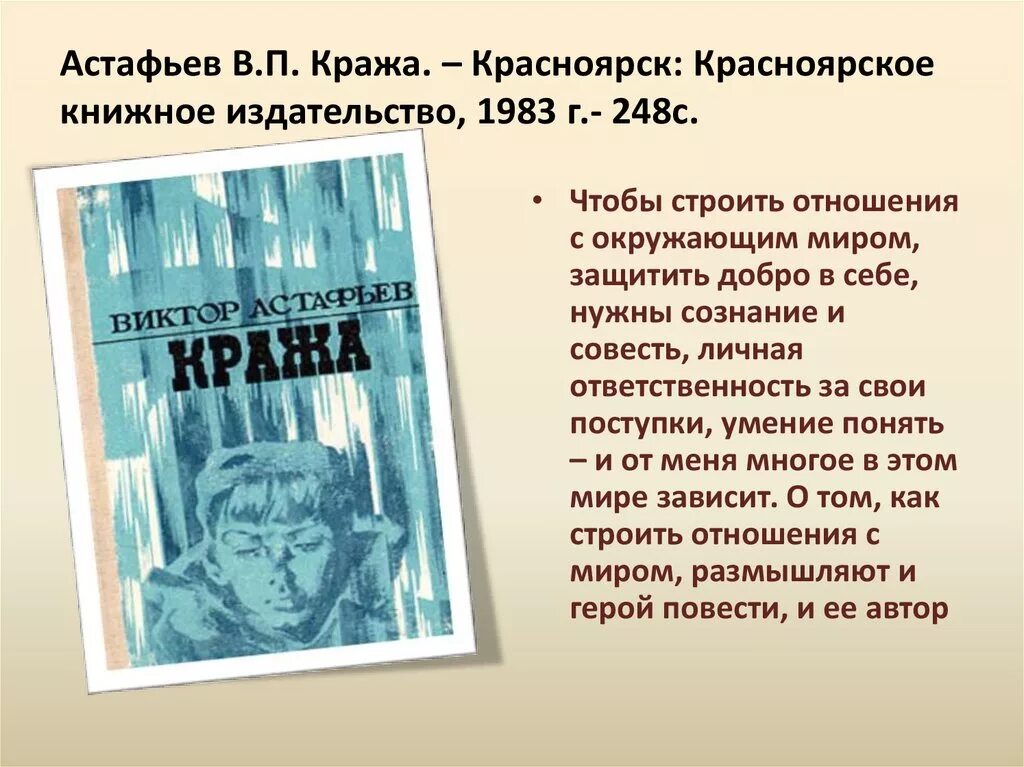 Астафьев В.П. Кража. – Красноярск: Красноярское книжное издательство, 1983 г.- 248с.

ВИКТОР АСТАФЬЕВ
КРАЖА

• Чтобы строить отношения с окружающим миром, защитить добро в себе, нужны сознание и совесть, личная ответственность за свои поступки, умение понять – и от меня многое в этом мире зависит. О том, как строить отношения с миром, размышляют и герой повести, и ее автор